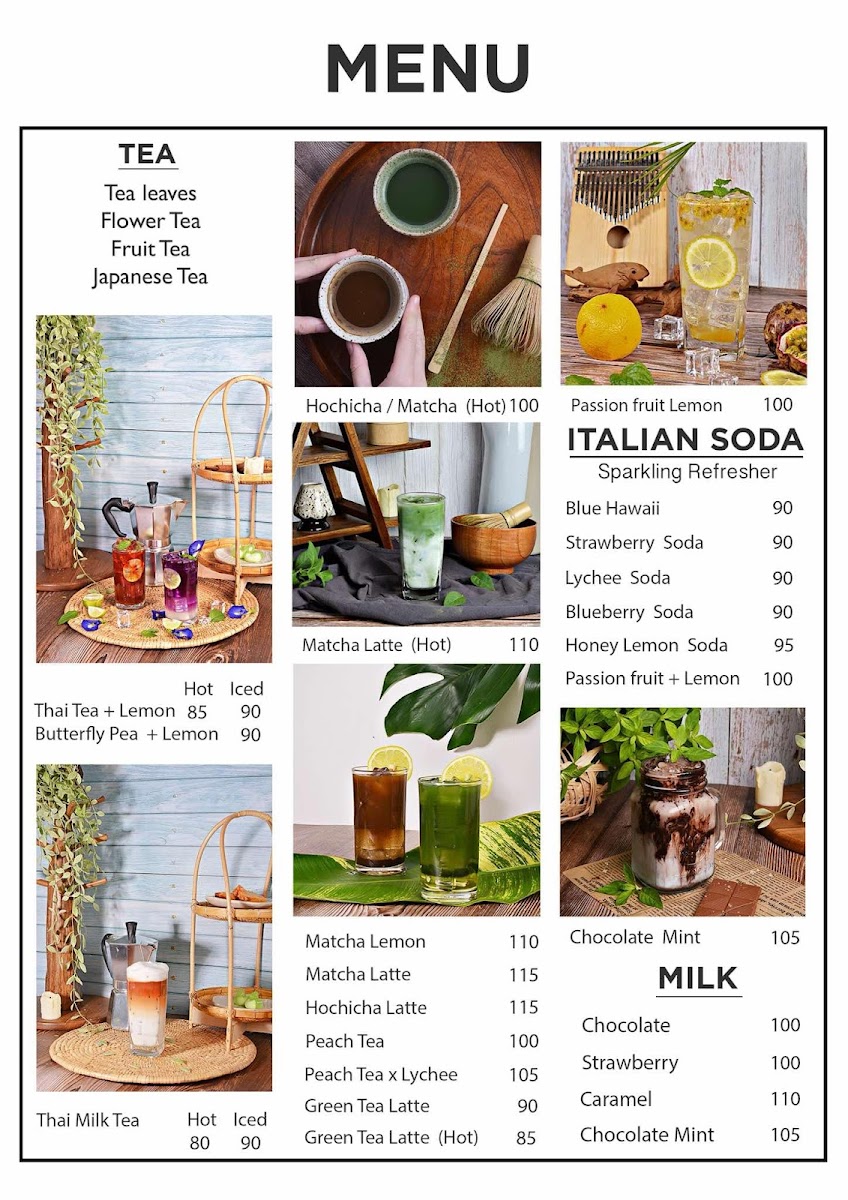 MENU

TEA
Tea leaves
Flower Tea
Fruit Tea
Japanese Tea

| | Hot | Iced |
|---|---|---|
| Thai Tea + Lemon | 85 | 90 |
| Butterfly Pea + Lemon | | 90 |

| Thai Milk Tea | Hot | Iced |
|---|---|---|
| | 80 | 90 |

Hochicha / Matcha (Hot) 100

Matcha Latte (Hot) 110

| | |
|---|---|
| Matcha Lemon | 110 |
| Matcha Latte | 115 |
| Hochicha Latte | 115 |
| Peach Tea | 100 |
| Peach Tea x Lychee | 105 |
| Green Tea Latte | 90 |
| Green Tea Latte (Hot) | 85 |

Passion fruit Lemon 100

ITALIAN SODA
Sparkling Refresher

| | |
|---|---|
| Blue Hawaii | 90 |
| Strawberry Soda | 90 |
| Lychee Soda | 90 |
| Blueberry Soda | 90 |
| Honey Lemon Soda | 95 |
| Passion fruit + Lemon | 100 |

Chocolate Mint 105

MILK

| | |
|---|---|
| Chocolate | 100 |
| Strawberry | 100 |
| Caramel | 110 |
| Chocolate Mint | 105 |